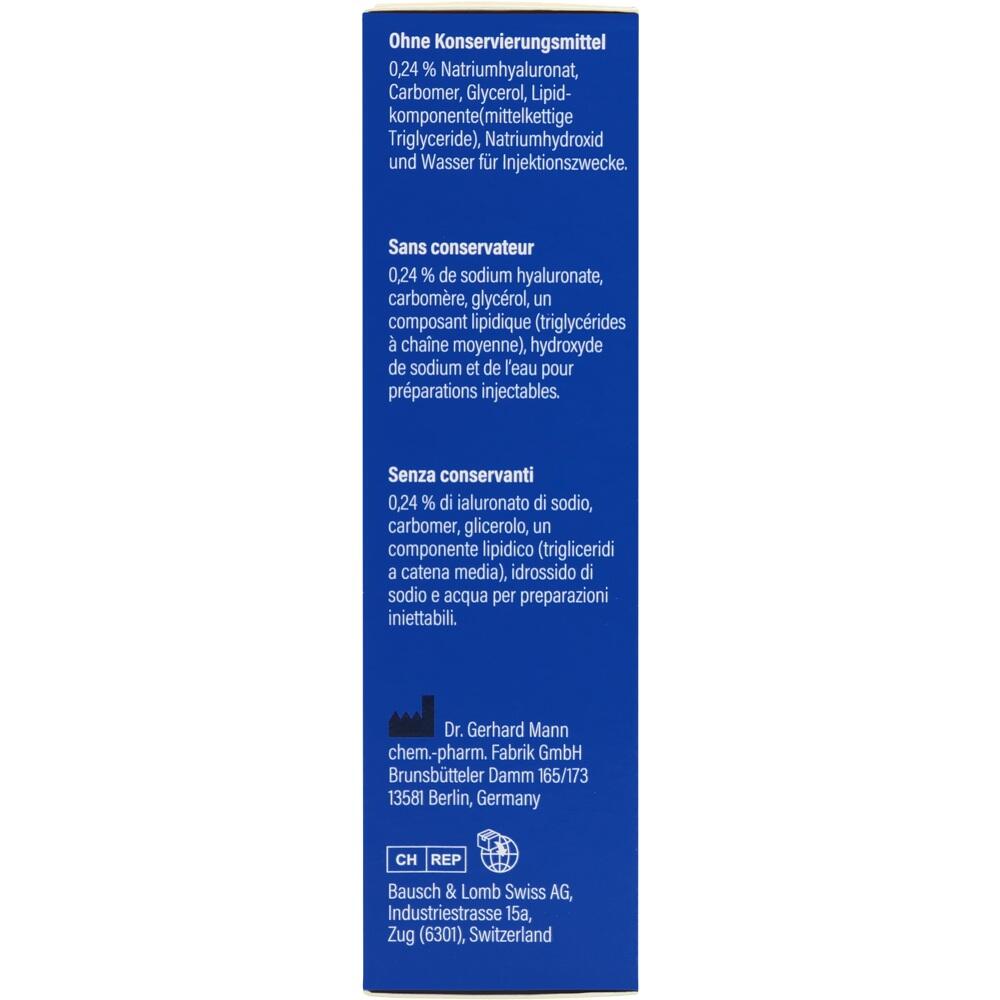 Ohne Konservierungsmittel

0,24 % Natriumhyaluronat, Carbomer, Glycerol, Lipidkomponente(mittelkettige Triglyceride), Natriumhydroxid und Wasser für Injektionszwecke.

Sans conservateur

0,24 % de sodium hyaluronate, carbomère, glycérol, un composant lipidique (triglycérides à chaîne moyenne), hydroxyde de sodium et de l'eau pour préparations injectables.

Senza conservanti

0,24 % di ialuronato di sodio, carbomer, glicerolo, un componente lipidico (trigliceridi a catena media), idrossido di sodio e acqua per preparazioni iniettabili.

Dr. Gerhard Mann
chem.-pharm. Fabrik GmbH
Brunsbütteler Damm 165/173
13581 Berlin, Germany

CH REP

Bausch & Lomb Swiss AG,
Industriestrasse 15a,
Zug (6301), Switzerland